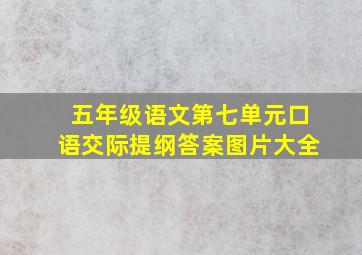 五年级语文第七单元口语交际提纲答案图片大全